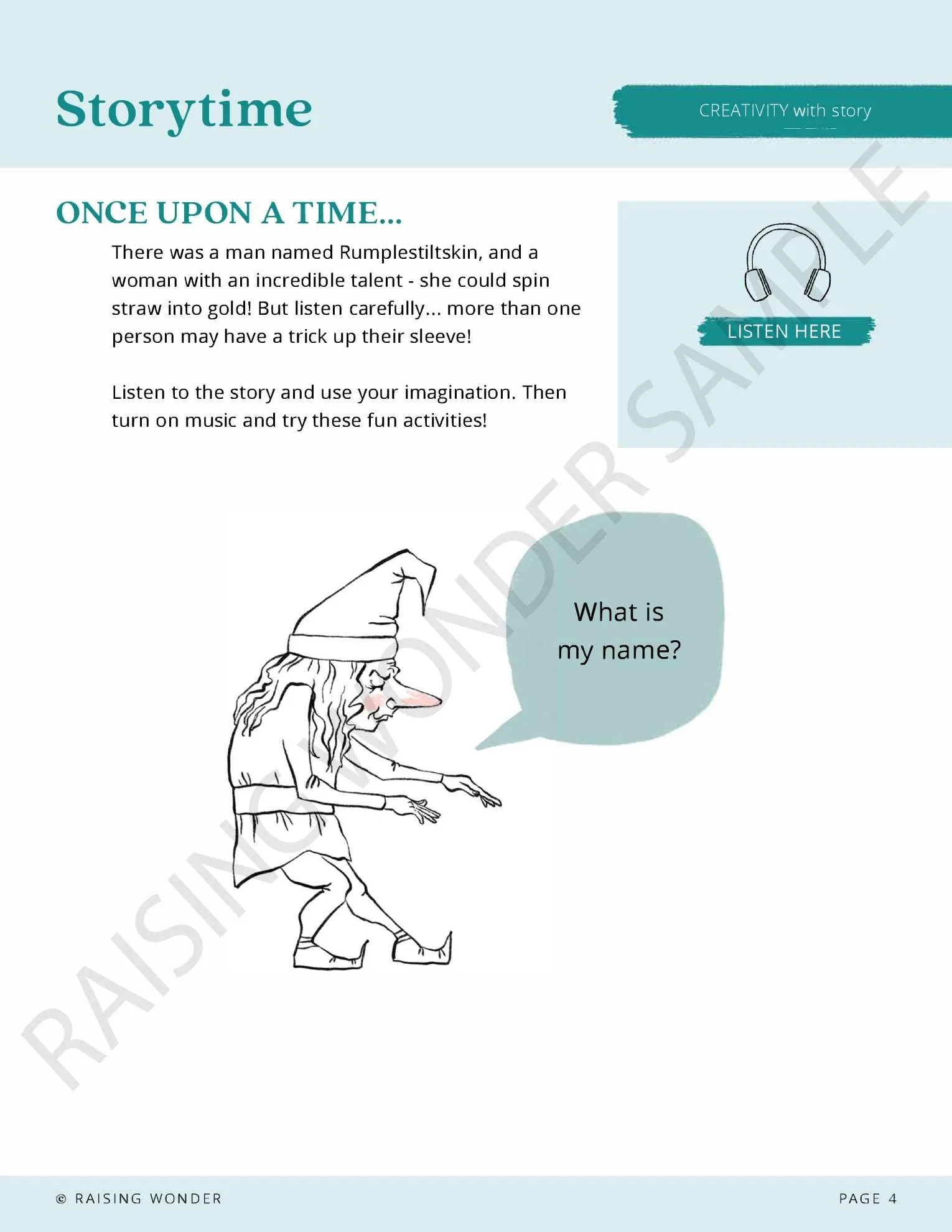 Storytime

CREATIVITY with story

ONCE UPON A TIME...

There was a man named Rumplestiltskin, and a woman with an incredible talent - she could spin straw into gold! But listen carefully... more than one person may have a trick up their sleeve!

Listen to the story and use your imagination. Then turn on music and try these fun activities!

LISTEN HERE

What is my name?

RAISING WONDER SAMPLE

© RAISING WONDER

PAGE 4